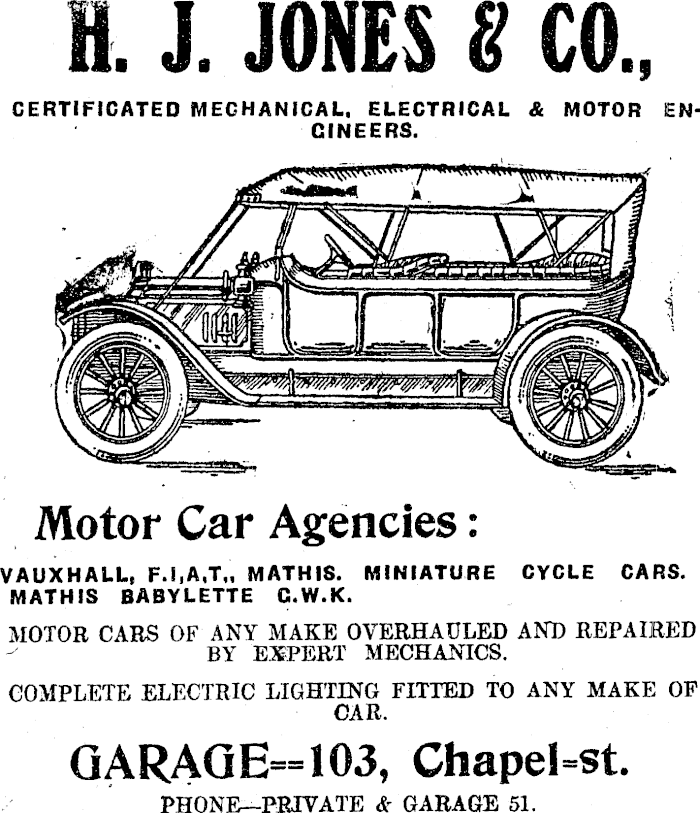 H. J. JONES & CO.,

CERTIFICATED MECHANICAL, ELECTRICAL & MOTOR ENGINEERS.

Motor Car Agencies:

VAUXHALL, F.I,A,T,, MATHIS. MINIATURE CYCLE CARS. MATHIS BABYLETTE G.W.K.

MOTOR CARS OF ANY MAKE OVERHAULED AND REPAIRED BY EXPERT MECHANICS.

COMPLETE ELECTRIC LIGHTING FITTED TO ANY MAKE OF CAR.

GARAGE==103, Chapel=st.

PHONE—PRIVATE & GARAGE 51.